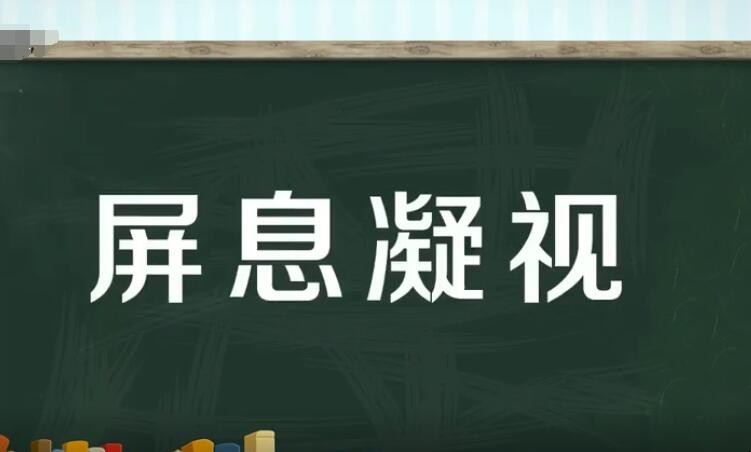 屏息凝视